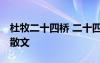 杜牧二十四桥 二十四
散文